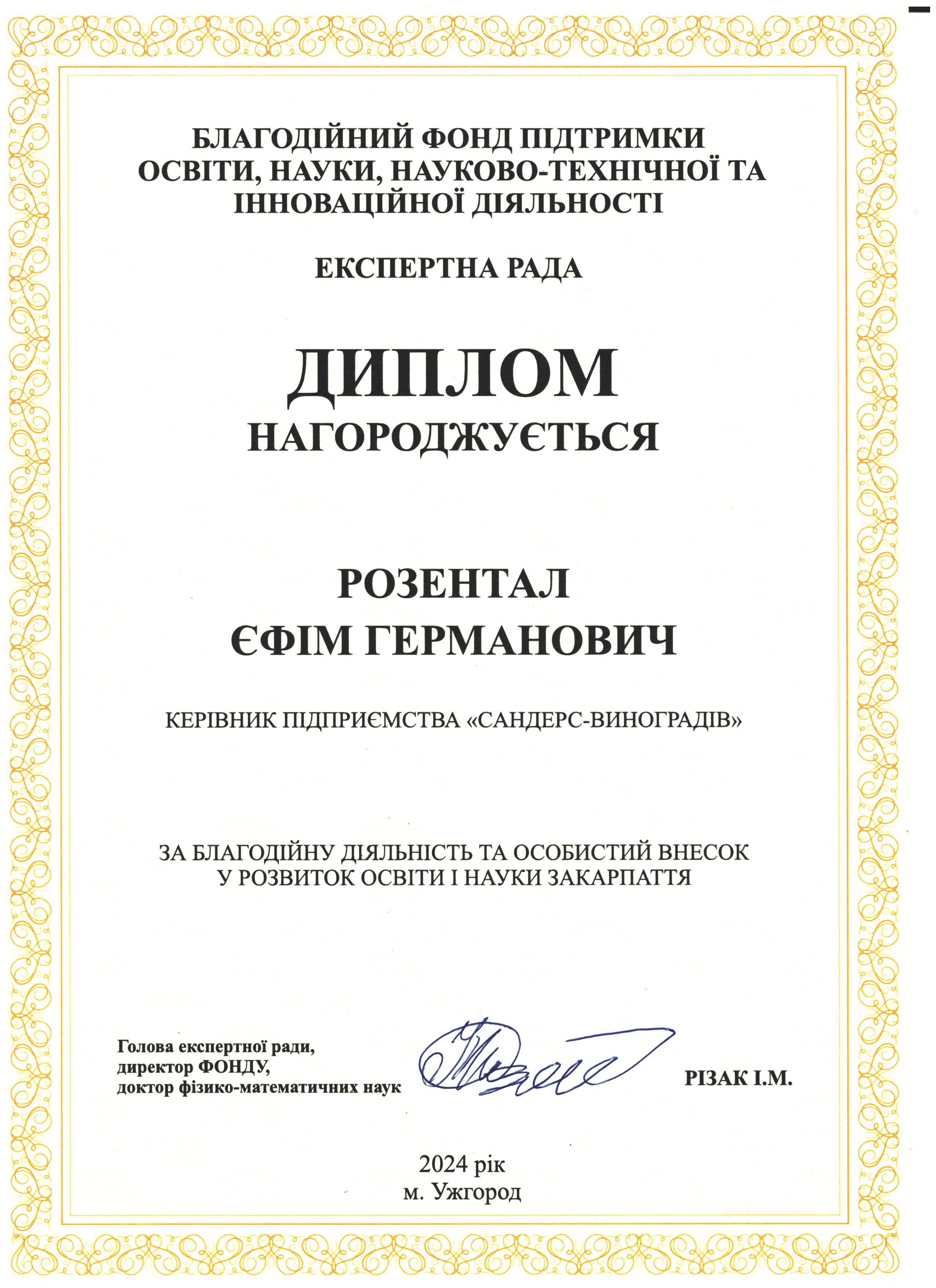 БЛАГОДІЙНИЙ ФОНД ПІДТРИМКИ ОСВІТИ, НАУКИ, НАУКОВО-ТЕХНІЧНОЇ ТА ІННОВАЦІЙНОЇ ДІЯЛЬНОСТІ

ЕКСПЕРТНА РАДА

ДИПЛОМ

НАГОРОДЖУЄТЬСЯ

РОЗЕНТАЛ
ЄФІМ ГЕРМАНОВИЧ

КЕРІВНИК ПІДПРИЄМСТВА «САНДЕРС-ВИНОГРАДІВ»

ЗА БЛАГОДІЙНУ ДІЯЛЬНІСТЬ ТА ОСОБИСТИЙ ВНЕСОК У РОЗВИТОК ОСВІТИ І НАУКИ ЗАКАРПАТТЯ

Голова експертної ради,
директор ФОНДУ,
доктор фізико-математичних наук

РІЗАК І.М.

2024 рік
м. Ужгород